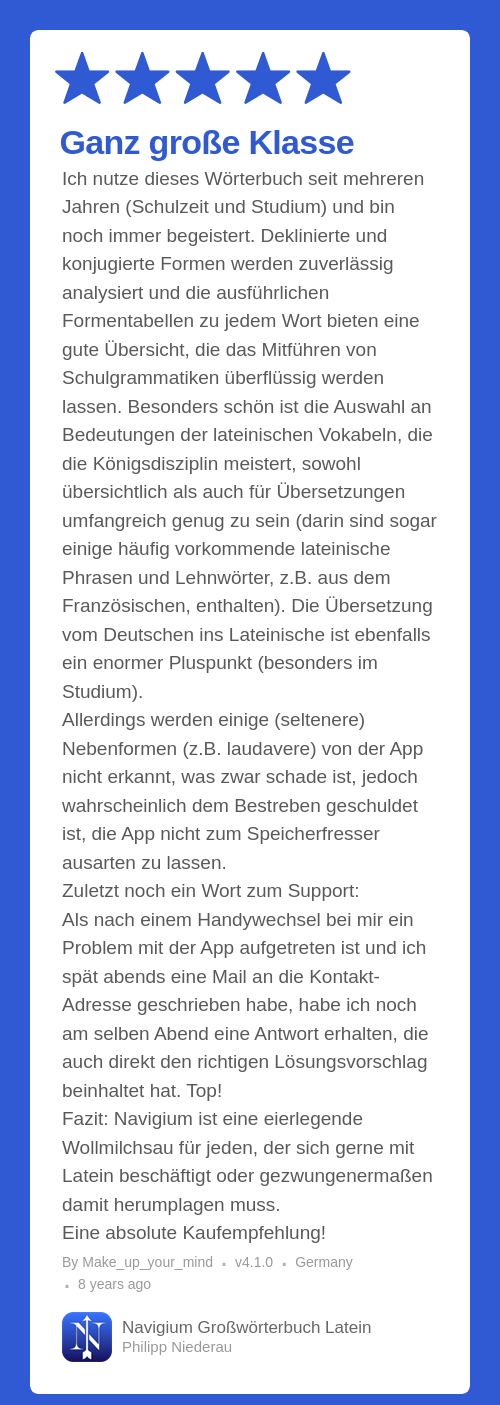 Ganz große Klasse

Ich nutze dieses Wörterbuch seit mehreren Jahren (Schulzeit und Studium) und bin noch immer begeistert. Deklinierte und konjugierte Formen werden zuverlässig analysiert und die ausführlichen Formentabellen zu jedem Wort bieten eine gute Übersicht, die das Mitführen von Schulgrammatiken überflüssig werden lassen. Besonders schön ist die Auswahl an Bedeutungen der lateinischen Vokabeln, die die Königsdisziplin meistert, sowohl übersichtlich als auch für Übersetzungen umfangreich genug zu sein (darin sind sogar einige häufig vorkommende lateinische Phrasen und Lehnwörter, z.B. aus dem Französischen, enthalten). Die Übersetzung vom Deutschen ins Lateinische ist ebenfalls ein enormer Pluspunkt (besonders im Studium).
Allerdings werden einige (seltenere) Nebenformen (z.B. laudavere) von der App nicht erkannt, was zwar schade ist, jedoch wahrscheinlich dem Bestreben geschuldet ist, die App nicht zum Speicherfresser ausarten zu lassen.
Zuletzt noch ein Wort zum Support:
Als nach einem Handywechsel bei mir ein Problem mit der App aufgetreten ist und ich spät abends eine Mail an die Kontakt-Adresse geschrieben habe, habe ich noch am selben Abend eine Antwort erhalten, die auch direkt den richtigen Lösungsvorschlag beinhaltet hat. Top!
Fazit: Navigium ist eine eierlegende Wollmilchsau für jeden, der sich gerne mit Latein beschäftigt oder gezwungenermaßen damit herumplagen muss.
Eine absolute Kaufempfehlung!

By Make_up_your_mind • v4.1.0 • Germany • 8 years ago

Navigium Großwörterbuch Latein
Philipp Niederau